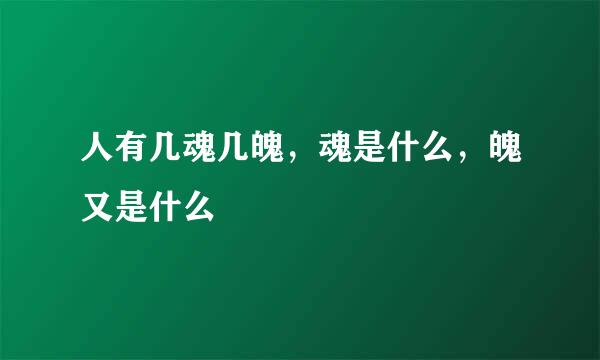 人有几魂几魄，魂是什么，魄又是什么